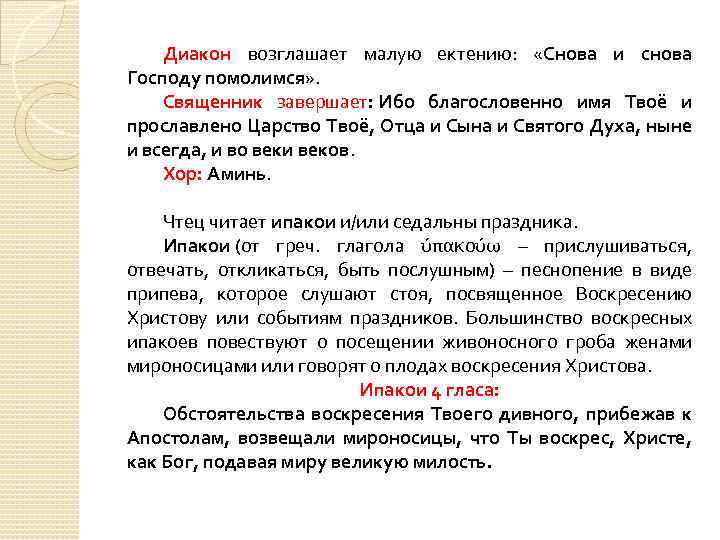 Диакон возглашает малую ектению: «Снова и снова Господу помолимся».

Священник завершает: Ибо благословенно имя Твоё и прославлено Царство Твоё, Отца и Сына и Святого Духа, ныне и всегда, и во веки веков.

Хор: Аминь.

Чтец читает ипакои и/или седальны праздника.

Ипакои (от греч. глагола ὑπακούω – прислушиваться, отвечать, откликаться, быть послушным) – песнопение в виде припева, которое слушают стоя, посвященное Воскресению Христову или событиям праздников. Большинство воскресных ипакоев повествуют о посещении живоносного гроба женами мироносицами или говорят о плодах воскресения Христова.

Ипакои 4 гласа:

Обстоятельства воскресения Твоего дивного, прибежав к Апостолам, возвещали мироносицы, что Ты воскрес, Христе, как Бог, подавая миру великую милость.